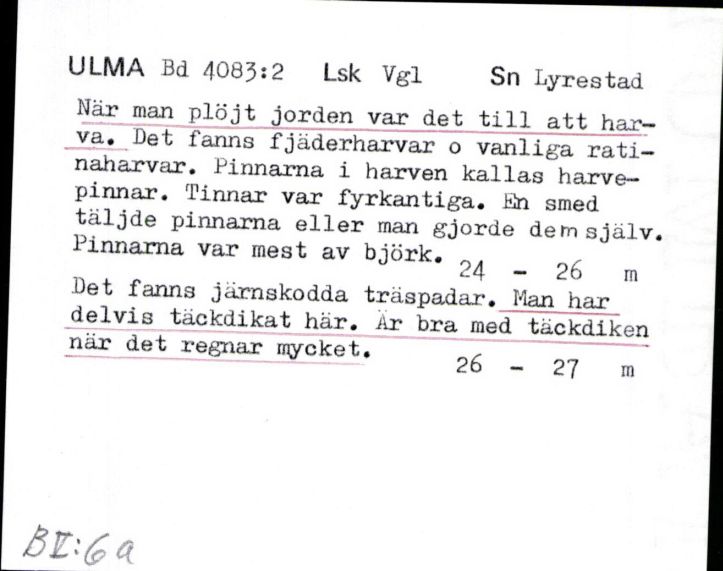 ULMA Bd 4083:2 Lsk Vgl Sn Lyrestad

När man plöjt jorden var det till att harva. Det fanns fjäderharvar o vanliga ratinaharvar. Pinnarna i harven kallas harvepinnar. Tinnar var fyrkantiga. En smed täljde pinnarna eller man gjorde dem själv. Pinnarna var mest av björk. 24 - 26 m

Det fanns järnskodda träspadar. Man har delvis täckdikat här. Är bra med täckdiken när det regnar mycket. 26 - 27 m

BI:6a